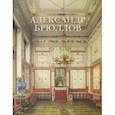 АЛЕКСАНДР БРЮЛЛОВ